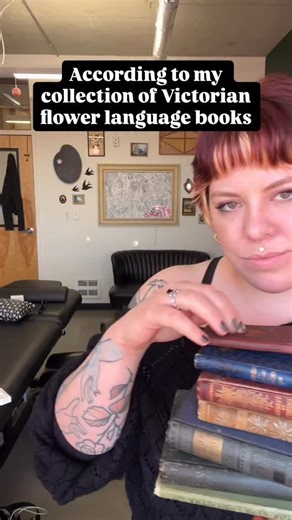 According to my collection of Victorian flower language books